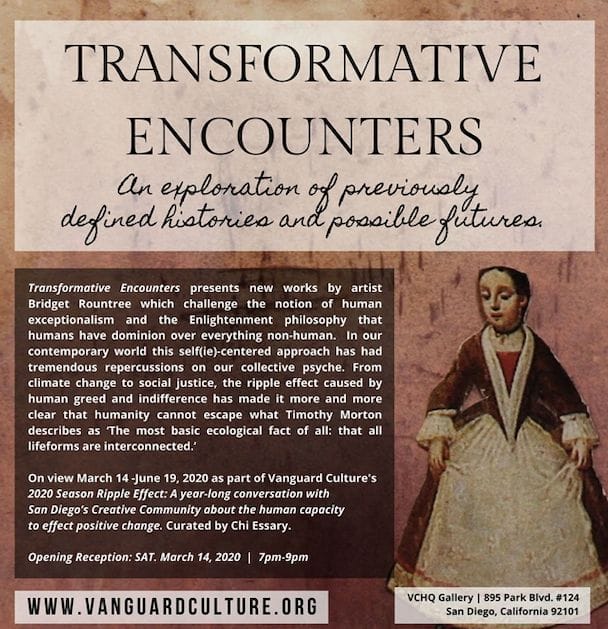 TRANSFORMATIVE ENCOUNTERS

An exploration of previously defined histories and possible futures.

Transformative Encounters presents new works by artist Bridget Rountree which challenge the notion of human exceptionalism and the Enlightenment philosophy that humans have dominion over everything non-human. In our contemporary world this self(ie)-centered approach has had tremendous repercussions on our collective psyche. From climate change to social justice, the ripple effect caused by human greed and indifference has made it more and more clear that humanity cannot escape what Timothy Morton describes as 'The most basic ecological fact of all: that all lifeforms are interconnected.'

On view March 14 -June 19, 2020 as part of Vanguard Culture's 2020 Season Ripple Effect: A year-long conversation with San Diego's Creative Community about the human capacity to effect positive change. Curated by Chi Essary.

Opening Reception: SAT. March 14, 2020 | 7pm-9pm

WWW.VANGUARDCULTURE.ORG

VCHQ Gallery | 895 Park Blvd. #124
San Diego, California 92101